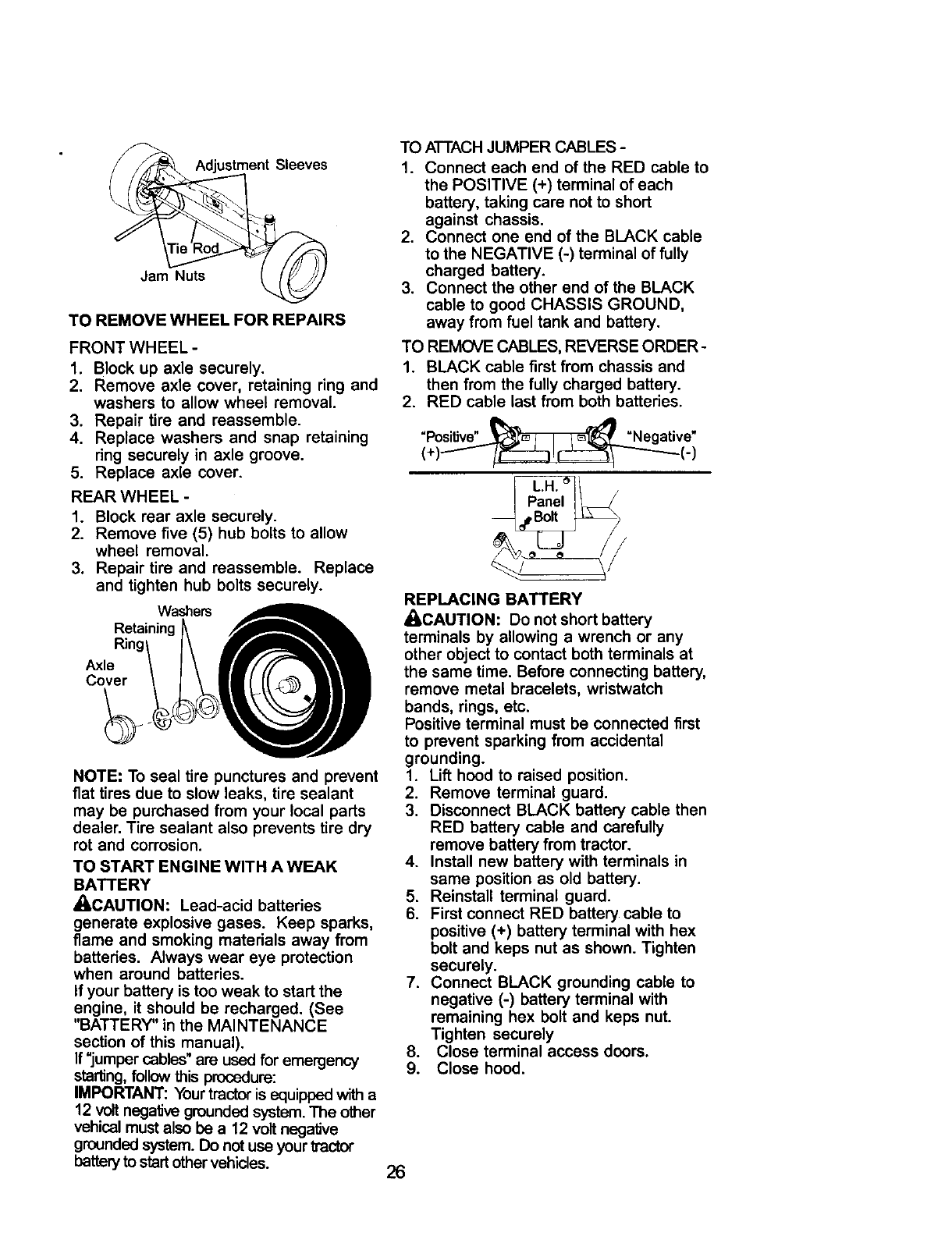 Adjustment Sleeves

Tie Rod

Jam Nuts

TO REMOVE WHEEL FOR REPAIRS

FRONT WHEEL -
1. Block up axle securely.
2. Remove axle cover, retaining ring and washers to allow wheel removal.
3. Repair tire and reassemble.
4. Replace washers and snap retaining ring securely in axle groove.
5. Replace axle cover.

REAR WHEEL -
1. Block rear axle securely.
2. Remove five (5) hub bolts to allow wheel removal.
3. Repair tire and reassemble. Replace and tighten hub bolts securely.

Washers
Retaining Ring
Axle Cover

NOTE: To seal tire punctures and prevent flat tires due to slow leaks, tire sealant may be purchased from your local parts dealer. Tire sealant also prevents tire dry rot and corrosion.

TO START ENGINE WITH A WEAK BATTERY

CAUTION: Lead-acid batteries generate explosive gases. Keep sparks, flame and smoking materials away from batteries. Always wear eye protection when around batteries.
If your battery is too weak to start the engine, it should be recharged. (See "BATTERY" in the MAINTENANCE section of this manual).
If "jumper cables" are used for emergency starting, follow this procedure:
IMPORTANT: Your tractor is equipped with a 12 volt negative grounded system. The other vehical must also be a 12 volt negative grounded system. Do not use your tractor battery to start other vehicles.

TO ATTACH JUMPER CABLES -
1. Connect each end of the RED cable to the POSITIVE (+) terminal of each battery, taking care not to short against chassis.
2. Connect one end of the BLACK cable to the NEGATIVE (-) terminal of fully charged battery.
3. Connect the other end of the BLACK cable to good CHASSIS GROUND, away from fuel tank and battery.

TO REMOVE CABLES, REVERSE ORDER -
1. BLACK cable first from chassis and then from the fully charged battery.
2. RED cable last from both batteries.

"Positive" (+)
"Negative" (-)

L.H. Panel Bolt

REPLACING BATTERY

CAUTION: Do not short battery terminals by allowing a wrench or any other object to contact both terminals at the same time. Before connecting battery, remove metal bracelets, wristwatch bands, rings, etc.
Positive terminal must be connected first to prevent sparking from accidental grounding.
1. Lift hood to raised position.
2. Remove terminal guard.
3. Disconnect BLACK battery cable then RED battery cable and carefully remove battery from tractor.
4. Install new battery with terminals in same position as old battery.
5. Reinstall terminal guard.
6. First connect RED battery cable to positive (+) battery terminal with hex bolt and keps nut as shown. Tighten securely.
7. Connect BLACK grounding cable to negative (-) battery terminal with remaining hex bolt and keps nut. Tighten securely
8. Close terminal access doors.
9. Close hood.

26